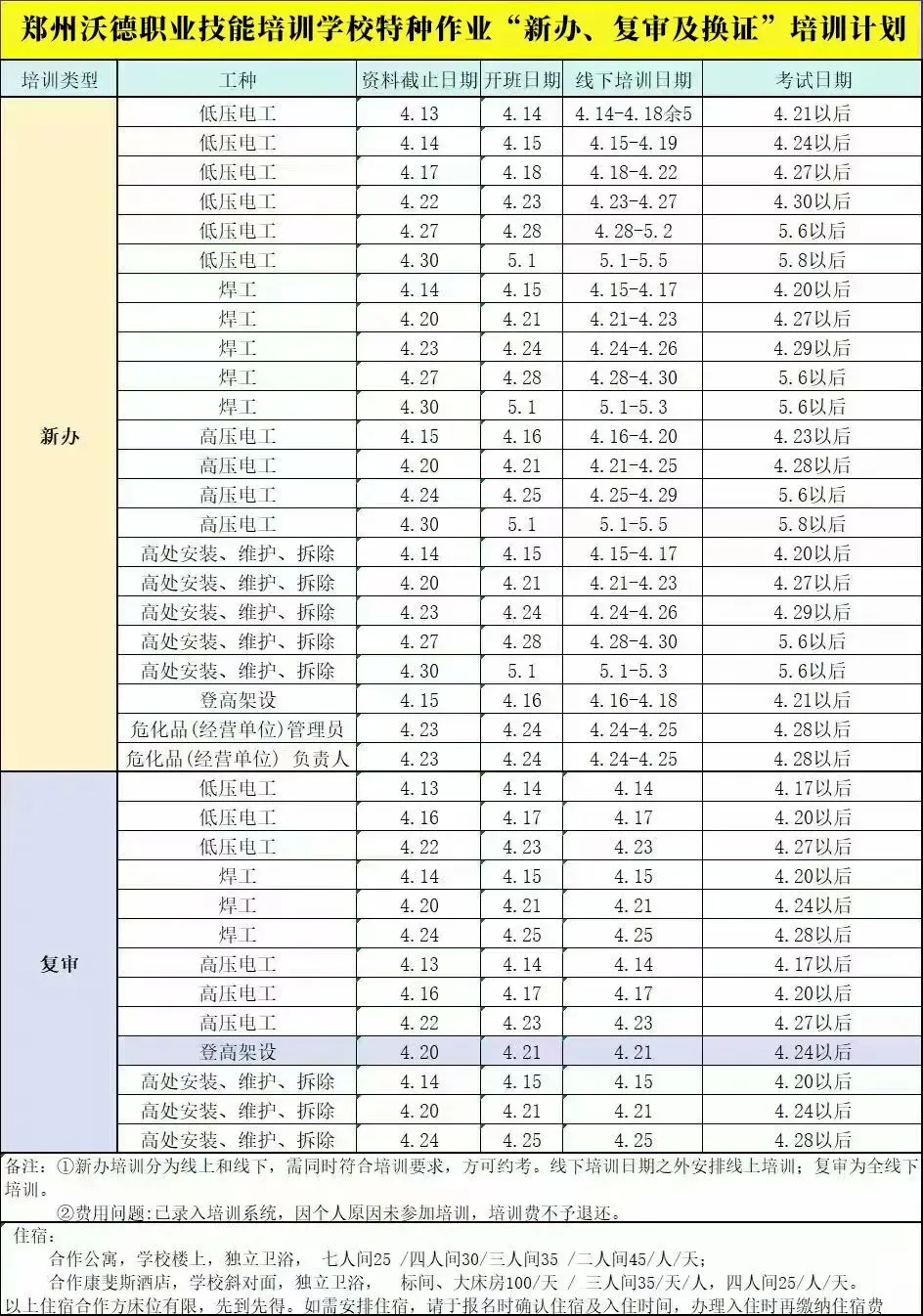 郑州沃德职业技能培训学校特种作业“新办、复审及换证”培训计划

| 培训类型 | 工种 | 资料截止日期 | 开班日期 | 线下培训日期 | 考试日期 |
|---|---|---|---|---|---|
| 新办 | 低压电工 | 4.13 | 4.14 | 4.14-4.18余5 | 4.21以后 |
| | 低压电工 | 4.14 | 4.15 | 4.15-4.19 | 4.24以后 |
| | 低压电工 | 4.17 | 4.18 | 4.18-4.22 | 4.27以后 |
| | 低压电工 | 4.22 | 4.23 | 4.23-4.27 | 4.30以后 |
| | 低压电工 | 4.27 | 4.28 | 4.28-5.2 | 5.6以后 |
| | 低压电工 | 4.30 | 5.1 | 5.1-5.5 | 5.8以后 |
| | 焊工 | 4.14 | 4.15 | 4.15-4.17 | 4.20以后 |
| | 焊工 | 4.20 | 4.21 | 4.21-4.23 | 4.27以后 |
| | 焊工 | 4.23 | 4.24 | 4.24-4.26 | 4.29以后 |
| | 焊工 | 4.27 | 4.28 | 4.28-4.30 | 5.6以后 |
| | 焊工 | 4.30 | 5.1 | 5.1-5.3 | 5.6以后 |
| | 高压电工 | 4.15 | 4.16 | 4.16-4.20 | 4.23以后 |
| | 高压电工 | 4.20 | 4.21 | 4.21-4.25 | 4.28以后 |
| | 高压电工 | 4.24 | 4.25 | 4.25-4.29 | 5.6以后 |
| | 高压电工 | 4.30 | 5.1 | 5.1-5.5 | 5.8以后 |
| | 高处安装、维护、拆除 | 4.14 | 4.15 | 4.15-4.17 | 4.20以后 |
| | 高处安装、维护、拆除 | 4.20 | 4.21 | 4.21-4.23 | 4.27以后 |
| | 高处安装、维护、拆除 | 4.23 | 4.24 | 4.24-4.26 | 4.29以后 |
| | 高处安装、维护、拆除 | 4.27 | 4.28 | 4.28-4.30 | 5.6以后 |
| | 高处安装、维护、拆除 | 4.30 | 5.1 | 5.1-5.3 | 5.6以后 |
| | 登高架设 | 4.15 | 4.16 | 4.16-4.18 | 4.21以后 |
| | 危化品(经营单位)管理员 | 4.23 | 4.24 | 4.24-4.25 | 4.28以后 |
| | 危化品(经营单位) 负责人 | 4.23 | 4.24 | 4.24-4.25 | 4.28以后 |
| 复审 | 低压电工 | 4.13 | 4.14 | 4.14 | 4.17以后 |
| | 低压电工 | 4.16 | 4.17 | 4.17 | 4.20以后 |
| | 低压电工 | 4.22 | 4.23 | 4.23 | 4.27以后 |
| | 焊工 | 4.14 | 4.15 | 4.15 | 4.20以后 |
| | 焊工 | 4.20 | 4.21 | 4.21 | 4.24以后 |
| | 焊工 | 4.24 | 4.25 | 4.25 | 4.28以后 |
| | 高压电工 | 4.13 | 4.14 | 4.14 | 4.17以后 |
| | 高压电工 | 4.16 | 4.17 | 4.17 | 4.20以后 |
| | 高压电工 | 4.22 | 4.23 | 4.23 | 4.27以后 |
| | 登高架设 | 4.20 | 4.21 | 4.21 | 4.24以后 |
| | 高处安装、维护、拆除 | 4.14 | 4.15 | 4.15 | 4.20以后 |
| | 高处安装、维护、拆除 | 4.20 | 4.21 | 4.21 | 4.24以后 |
| | 高处安装、维护、拆除 | 4.24 | 4.25 | 4.25 | 4.28以后 |

备注：①新办培训分为线上和线下，需同时符合培训要求，方可约考。线下培训日期之外安排线上培训；复审为全线下培训。

②费用问题:已录入培训系统，因个人原因未参加培训，培训费不予退还。

住宿：

合作公寓，学校楼上，独立卫浴， 七人间25 /四人间30/三人间35 /二人间45/人/天；

合作康斐斯酒店，学校斜对面，独立卫浴， 标间、大床房100/天 / 三人间35/天/人，四人间25/人/天。

以上住宿合作方床位有限，先到先得。如需安排住宿，请于报名时确认住宿及入住时间，办理入住时再缴纳住宿费